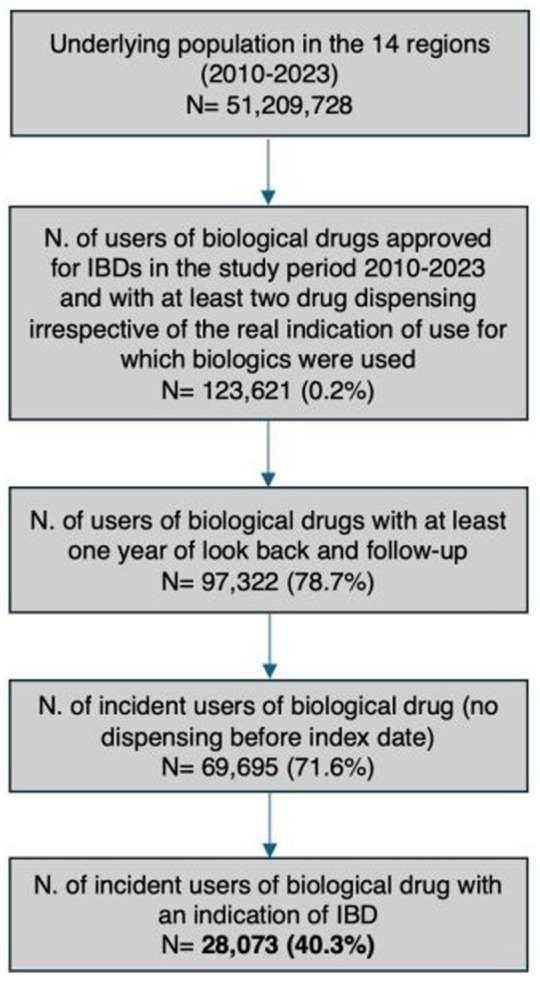 Underlying population in the 14 regions (2010-2023)
N= 51,209,728

N. of users of biological drugs approved for IBDs in the study period 2010-2023 and with at least two drug dispensing irrespective of the real indication of use for which biologics were used
N= 123,621 (0.2%)

N. of users of biological drugs with at least one year of look back and follow-up
N= 97,322 (78.7%)

N. of incident users of biological drug (no dispensing before index date)
N= 69,695 (71.6%)

N. of incident users of biological drug with an indication of IBD
N= 28,073 (40.3%)